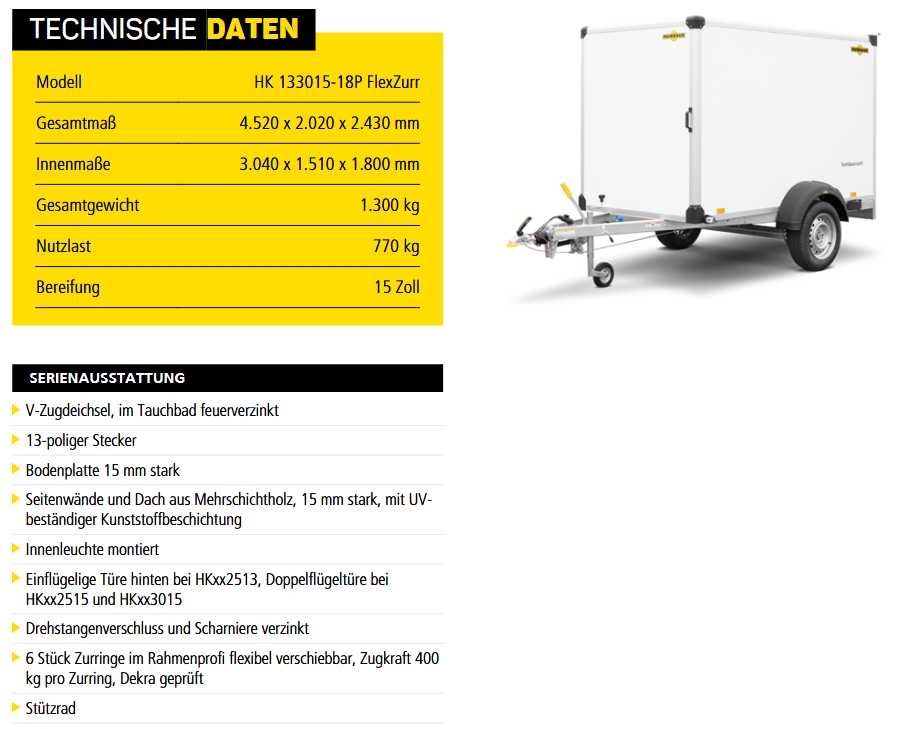 TECHNISCHE DATEN

| Modell | HK 133015-18P FlexZurr |
|---|---|
| Gesamtmaß | 4.520 x 2.020 x 2.430 mm |
| Innenmaße | 3.040 x 1.510 x 1.800 mm |
| Gesamtgewicht | 1.300 kg |
| Nutzlast | 770 kg |
| Bereifung | 15 Zoll |

SERIENAUSSTATTUNG

V-Zugdeichsel, im Tauchbad feuerverzinkt

13-poliger Stecker

Bodenplatte 15 mm stark

Seitenwände und Dach aus Mehrschichtholz, 15 mm stark, mit UV-beständiger Kunststoffbeschichtung

Innenleuchte montiert

Einflügelige Türe hinten bei HKxx2513, Doppelflügeltüre bei HKxx2515 und HKxx3015

Drehstangenverschluss und Scharniere verzinkt

6 Stück Zurringe im Rahmenprofi flexibel verschiebbar, Zugkraft 400 kg pro Zurring, Dekra geprüft

Stützrad